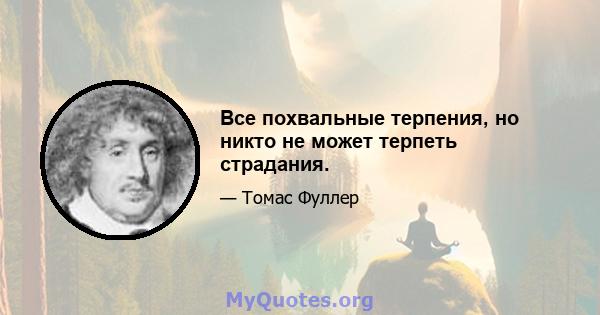 Все похвальные терпения, но никто не может терпеть страдания.

— Томас Фуллер

MyQuotes.org